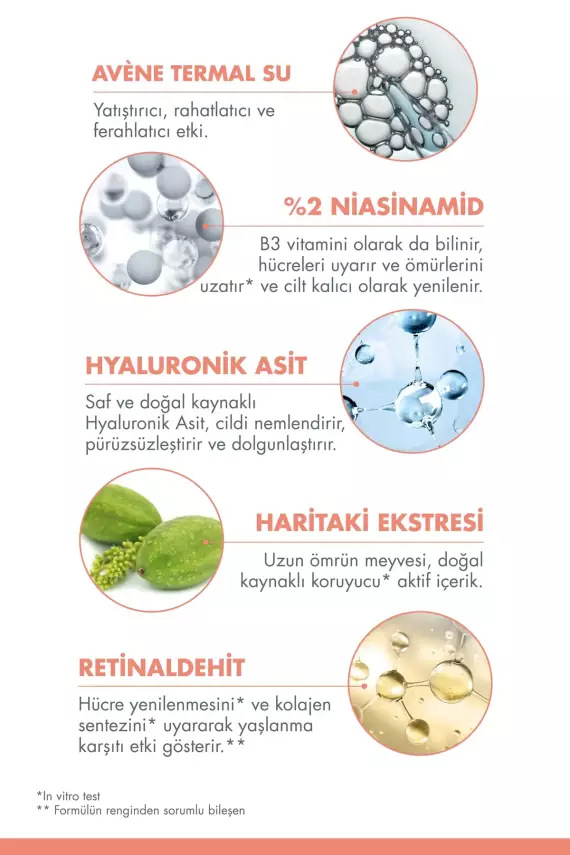 AVÈNE TERMAL SU

Yatıştırıcı, rahatlatıcı ve ferahlatıcı etki.

%2 NİASİNAMİD

B3 vitamini olarak da bilinir, hücreleri uyarır ve ömürlerini uzatır* ve cilt kalıcı olarak yenilenir.

HYALURONİK ASİT

Saf ve doğal kaynaklı Hyaluronik Asit, cildi nemlendirir, pürüzsüzleştirir ve dolgunlaştırır.

HARİTAKİ EKSTRESİ

Uzun ömrün meyvesi, doğal kaynaklı koruyucu* aktif içerik.

RETİNALDEHİT

Hücre yenilenmesini* ve kolajen sentezini* uyararak yaşlanma karşıtı etki gösterir.**

*In vitro test
** Formülün renginden sorumlu bileşen